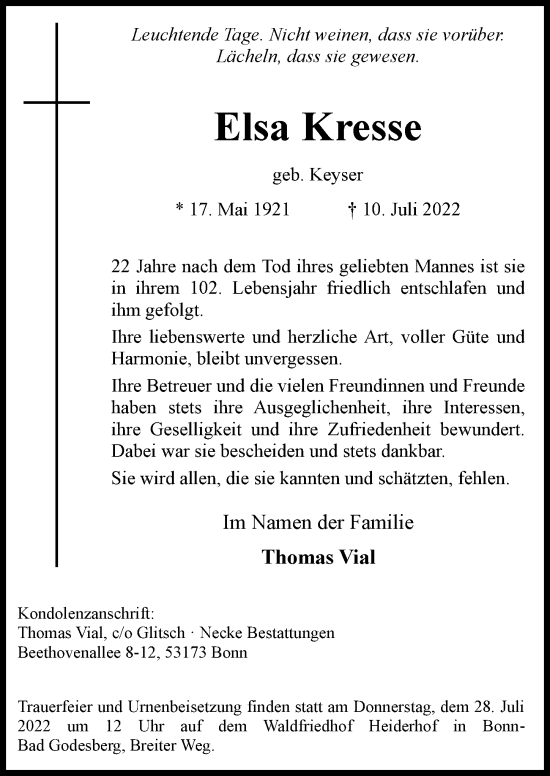 Leuchtende Tage. Nicht weinen, dass sie vorüber.
Lächeln, dass sie gewesen.

Elsa Kresse

geb. Keyser

* 17. Mai 1921 † 10. Juli 2022

22 Jahre nach dem Tod ihres geliebten Mannes ist sie in ihrem 102. Lebensjahr friedlich entschlafen und ihm gefolgt.

Ihre liebenswerte und herzliche Art, voller Güte und Harmonie, bleibt unvergessen.

Ihre Betreuer und die vielen Freundinnen und Freunde haben stets ihre Ausgeglichenheit, ihre Interessen, ihre Geselligkeit und ihre Zufriedenheit bewundert. Dabei war sie bescheiden und stets dankbar.

Sie wird allen, die sie kannten und schätzten, fehlen.

Im Namen der Familie

Thomas Vial

Kondolenzanschrift:
Thomas Vial, c/o Glitsch · Necke Bestattungen
Beethovenallee 8-12, 53173 Bonn

Trauerfeier und Urnenbeisetzung finden statt am Donnerstag, dem 28. Juli 2022 um 12 Uhr auf dem Waldfriedhof Heiderhof in Bonn-Bad Godesberg, Breiter Weg.